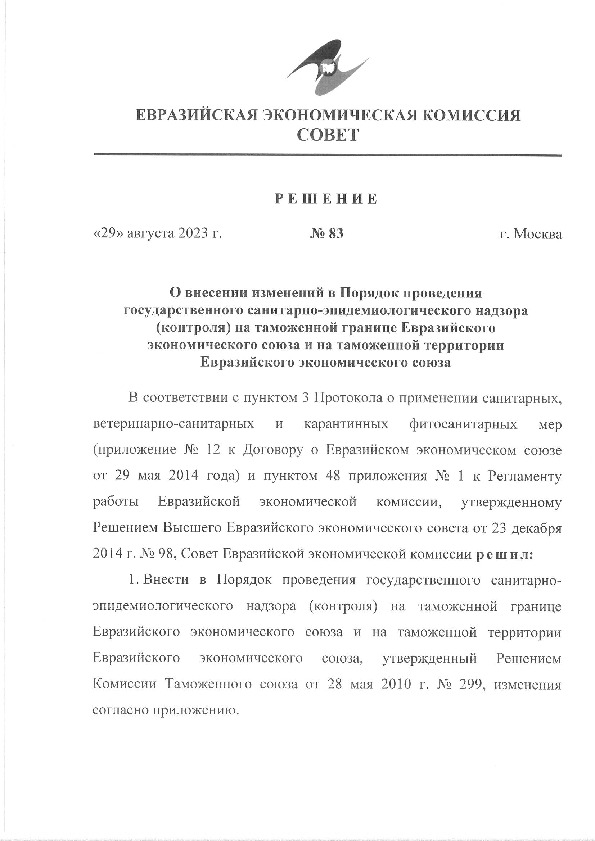 ЕВРАЗИЙСКАЯ ЭКОНОМИЧЕСКАЯ КОМИССИЯ
СОВЕТ

РЕШЕНИЕ

«29» августа 2023 г. № 83 г. Москва

О внесении изменений в Порядок проведения государственного санитарно-эпидемиологического надзора (контроля) на таможенной границе Евразийского экономического союза и на таможенной территории Евразийского экономического союза

В соответствии с пунктом 3 Протокола о применении санитарных, ветеринарно-санитарных и карантинных фитосанитарных мер (приложение № 12 к Договору о Евразийском экономическом союзе от 29 мая 2014 года) и пунктом 48 приложения № 1 к Регламенту работы Евразийской экономической комиссии, утвержденному Решением Высшего Евразийского экономического совета от 23 декабря 2014 г. № 98, Совет Евразийской экономической комиссии решил:

1. Внести в Порядок проведения государственного санитарно-эпидемиологического надзора (контроля) на таможенной границе Евразийского экономического союза и на таможенной территории Евразийского экономического союза, утвержденный Решением Комиссии Таможенного союза от 28 мая 2010 г. № 299, изменения согласно приложению.